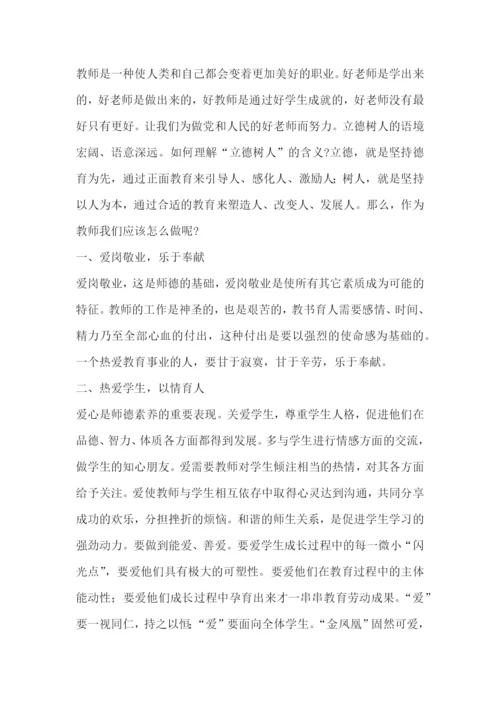 教师是一种使人类和自己都会变着更加美好的职业。好老师是学出来的，好老师是做出来的，好教师是通过好学生成就的，好老师没有最好只有更好。让我们为做党和人民的好老师而努力。立德树人的语境宏阔、语意深远。如何理解“立德树人”的含义?立德，就是坚持德育为先，通过正面教育来引导人、感化人、激励人；树人，就是坚持以人为本，通过合适的教育来塑造人、改变人、发展人。那么，作为教师我们应该怎么做呢?

一、爱岗敬业，乐于奉献

爱岗敬业，这是师德的基础，爱岗敬业是使所有其它素质成为可能的特征。教师的工作是神圣的，也是艰苦的，教书育人需要感情、时间、精力乃至全部心血的付出，这种付出是要以强烈的使命感为基础的。一个热爱教育事业的人，要甘于寂寞，甘于辛劳，乐于奉献。

二、热爱学生，以情育人

爱心是师德素养的重要表现。关爱学生，尊重学生人格，促进他们在品德、智力、体质各方面都得到发展。多与学生进行情感方面的交流，做学生的知心朋友。爱需要教师对学生倾注相当的热情，对其各方面给予关注。爱使教师与学生相互依存中取得心灵达到沟通，共同分享成功的欢乐，分担挫折的烦恼。和谐的师生关系，是促进学生学习的强劲动力。要做到能爱、善爱。要爱学生成长过程中的每一微小“闪光点”，要爱他们具有极大的可塑性。要爱他们在教育过程中的主体能动性；要爱他们成长过程中孕育出来才一串串教育劳动成果。“爱”要一视同仁，持之以恒；“爱”要面向全体学生。“金凤凰”固然可爱，